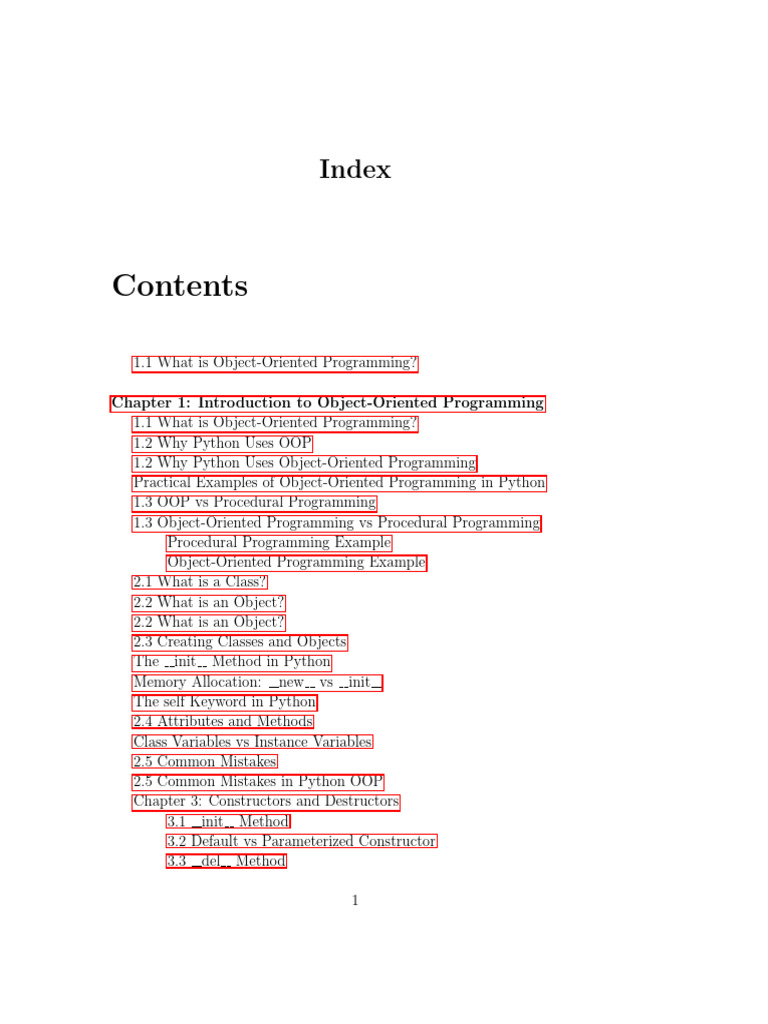 Index

Contents

1.1 What is Object-Oriented Programming?

Chapter 1: Introduction to Object-Oriented Programming
1.1 What is Object-Oriented Programming?
1.2 Why Python Uses OOP
1.2 Why Python Uses Object-Oriented Programming
Practical Examples of Object-Oriented Programming in Python
1.3 OOP vs Procedural Programming
1.3 Object-Oriented Programming vs Procedural Programming
Procedural Programming Example
Object-Oriented Programming Example
2.1 What is a Class?
2.2 What is an Object?
2.2 What is an Object?
2.3 Creating Classes and Objects
The \_\_init\_\_ Method in Python
Memory Allocation: \_\_new\_\_ vs \_\_init\_\_
The self Keyword in Python
2.4 Attributes and Methods
Class Variables vs Instance Variables
2.5 Common Mistakes
2.5 Common Mistakes in Python OOP
Chapter 3: Constructors and Destructors
3.1 \_\_init\_\_ Method
3.2 Default vs Parameterized Constructor
3.3 \_\_del\_\_ Method

1